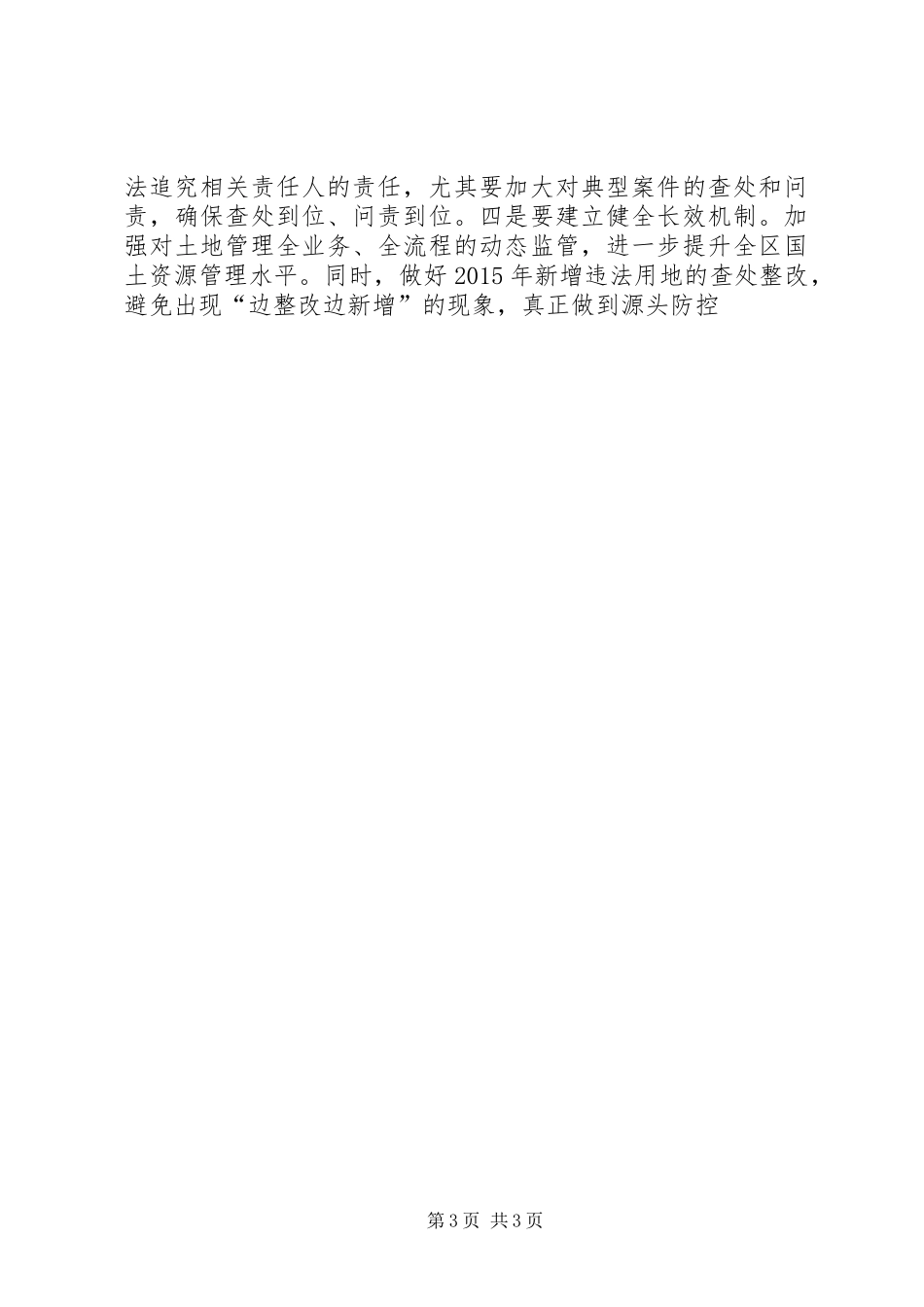 法追究相关责任人的责任，尤其要加大对典型案件的查处和问责，确保查处到位、问责到位。四是要建立健全长效机制。加强对土地管理全业务、全流程的动态监管，进一步提升全区国土资源管理水平。同时，做好2015年新增违法用地的查处整改，避免出现“边整改边新增”的现象，真正做到源头防控

第3页 共3页